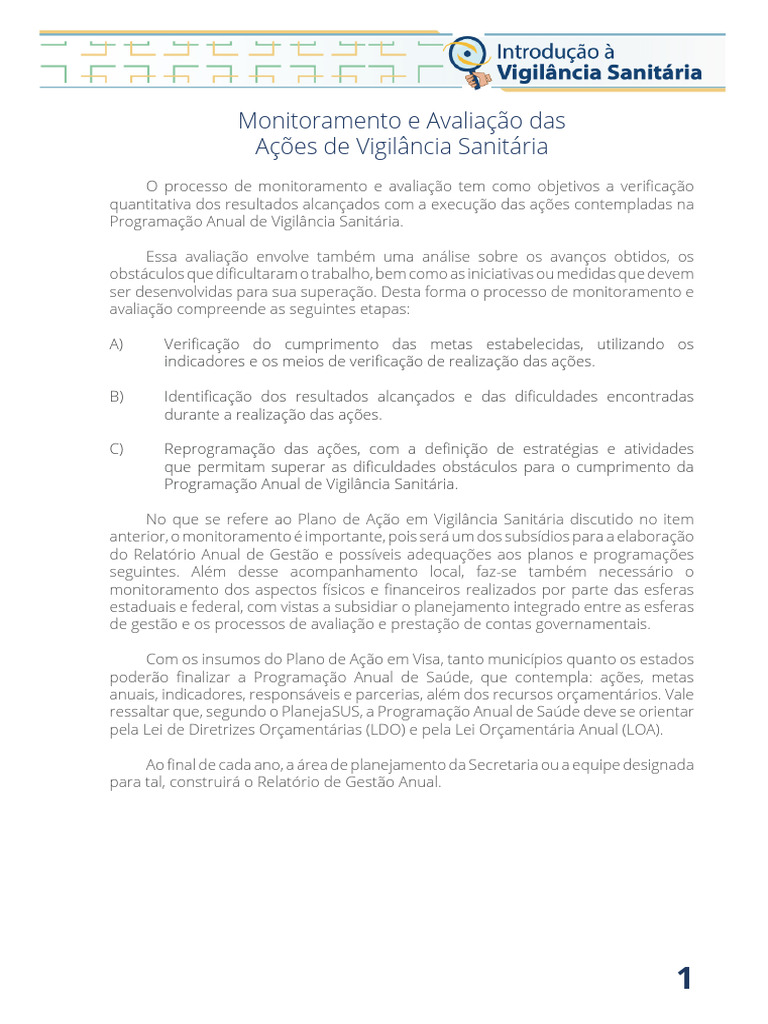 Introdução à
Vigilância Sanitária

Monitoramento e Avaliação das
Ações de Vigilância Sanitária

O processo de monitoramento e avaliação tem como objetivos a verificação quantitativa dos resultados alcançados com a execução das ações contempladas na Programação Anual de Vigilância Sanitária.

Essa avaliação envolve também uma análise sobre os avanços obtidos, os obstáculos que dificultaram o trabalho, bem como as iniciativas ou medidas que devem ser desenvolvidas para sua superação. Desta forma o processo de monitoramento e avaliação compreende as seguintes etapas:

A) Verificação do cumprimento das metas estabelecidas, utilizando os indicadores e os meios de verificação de realização das ações.

B) Identificação dos resultados alcançados e das dificuldades encontradas durante a realização das ações.

C) Reprogramação das ações, com a definição de estratégias e atividades que permitam superar as dificuldades obstáculos para o cumprimento da Programação Anual de Vigilância Sanitária.

No que se refere ao Plano de Ação em Vigilância Sanitária discutido no item anterior, o monitoramento é importante, pois será um dos subsídios para a elaboração do Relatório Anual de Gestão e possíveis adequações aos planos e programações seguintes. Além desse acompanhamento local, faz-se também necessário o monitoramento dos aspectos físicos e financeiros realizados por parte das esferas estaduais e federal, com vistas a subsidiar o planejamento integrado entre as esferas de gestão e os processos de avaliação e prestação de contas governamentais.

Com os insumos do Plano de Ação em Visa, tanto municípios quanto os estados poderão finalizar a Programação Anual de Saúde, que contempla: ações, metas anuais, indicadores, responsáveis e parcerias, além dos recursos orçamentários. Vale ressaltar que, segundo o PlanejaSUS, a Programação Anual de Saúde deve se orientar pela Lei de Diretrizes Orçamentárias (LDO) e pela Lei Orçamentária Anual (LOA).

Ao final de cada ano, a área de planejamento da Secretaria ou a equipe designada para tal, construirá o Relatório de Gestão Anual.

1